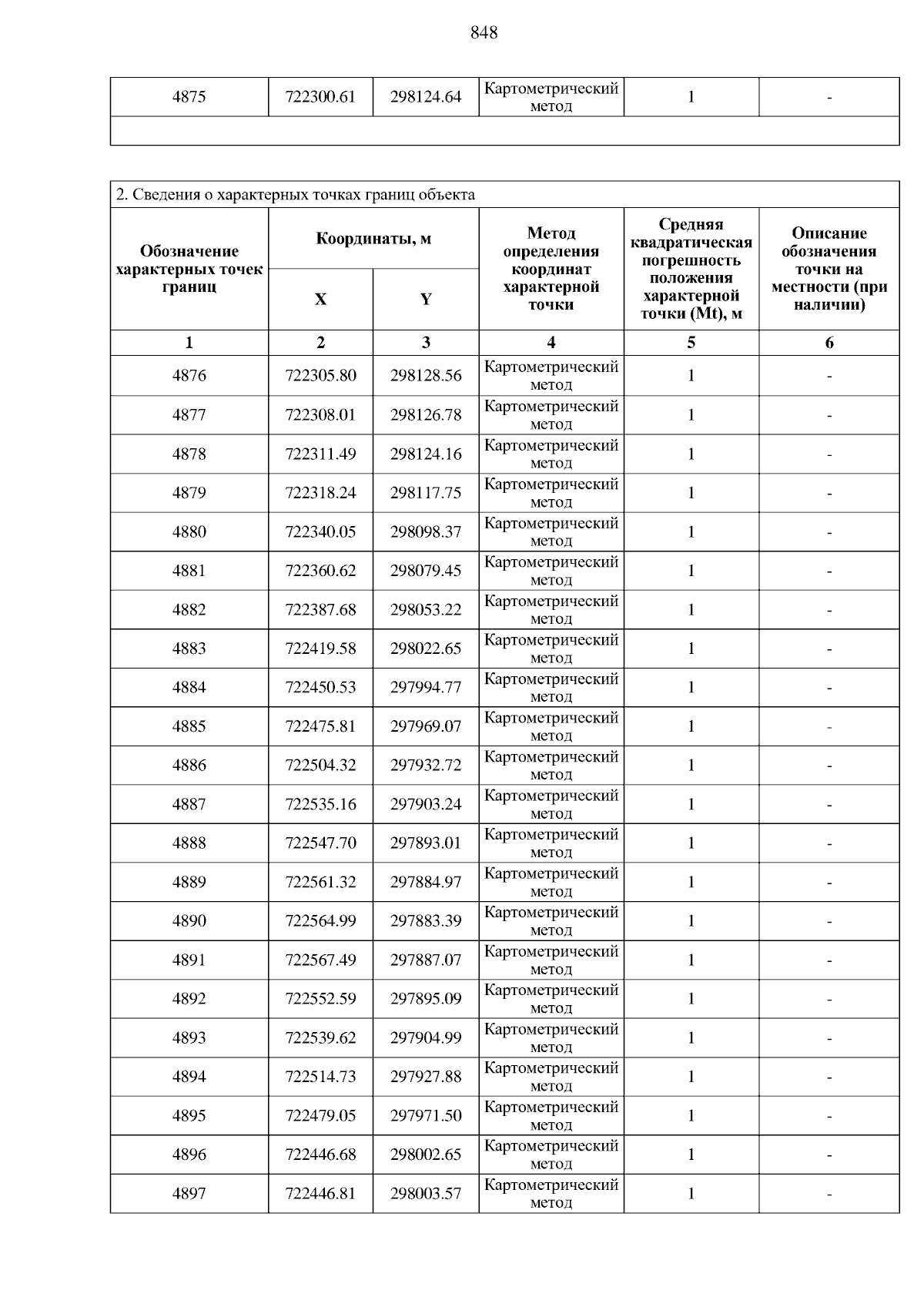 848

| 4875 | 722300.61 | 298124.64 | Картометрический метод | 1 | - |
|---|---|---|---|---|---|
| | | | | | |

2. Сведения о характерных точках границ объекта

| Обозначение характерных точек границ | Координаты, м X | Координаты, м Y | Метод определения координат характерной точки | Средняя квадратическая погрешность положения характерной точки (Mt), м | Описание обозначения точки на местности (при наличии) |
|---|---|---|---|---|---|
| 1 | 2 | 3 | 4 | 5 | 6 |
| 4876 | 722305.80 | 298128.56 | Картометрический метод | 1 | - |
| 4877 | 722308.01 | 298126.78 | Картометрический метод | 1 | - |
| 4878 | 722311.49 | 298124.16 | Картометрический метод | 1 | - |
| 4879 | 722318.24 | 298117.75 | Картометрический метод | 1 | - |
| 4880 | 722340.05 | 298098.37 | Картометрический метод | 1 | - |
| 4881 | 722360.62 | 298079.45 | Картометрический метод | 1 | - |
| 4882 | 722387.68 | 298053.22 | Картометрический метод | 1 | - |
| 4883 | 722419.58 | 298022.65 | Картометрический метод | 1 | - |
| 4884 | 722450.53 | 297994.77 | Картометрический метод | 1 | - |
| 4885 | 722475.81 | 297969.07 | Картометрический метод | 1 | - |
| 4886 | 722504.32 | 297932.72 | Картометрический метод | 1 | - |
| 4887 | 722535.16 | 297903.24 | Картометрический метод | 1 | - |
| 4888 | 722547.70 | 297893.01 | Картометрический метод | 1 | - |
| 4889 | 722561.32 | 297884.97 | Картометрический метод | 1 | - |
| 4890 | 722564.99 | 297883.39 | Картометрический метод | 1 | - |
| 4891 | 722567.49 | 297887.07 | Картометрический метод | 1 | - |
| 4892 | 722552.59 | 297895.09 | Картометрический метод | 1 | - |
| 4893 | 722539.62 | 297904.99 | Картометрический метод | 1 | - |
| 4894 | 722514.73 | 297927.88 | Картометрический метод | 1 | - |
| 4895 | 722479.05 | 297971.50 | Картометрический метод | 1 | - |
| 4896 | 722446.68 | 298002.65 | Картометрический метод | 1 | - |
| 4897 | 722446.81 | 298003.57 | Картометрический метод | 1 | - |